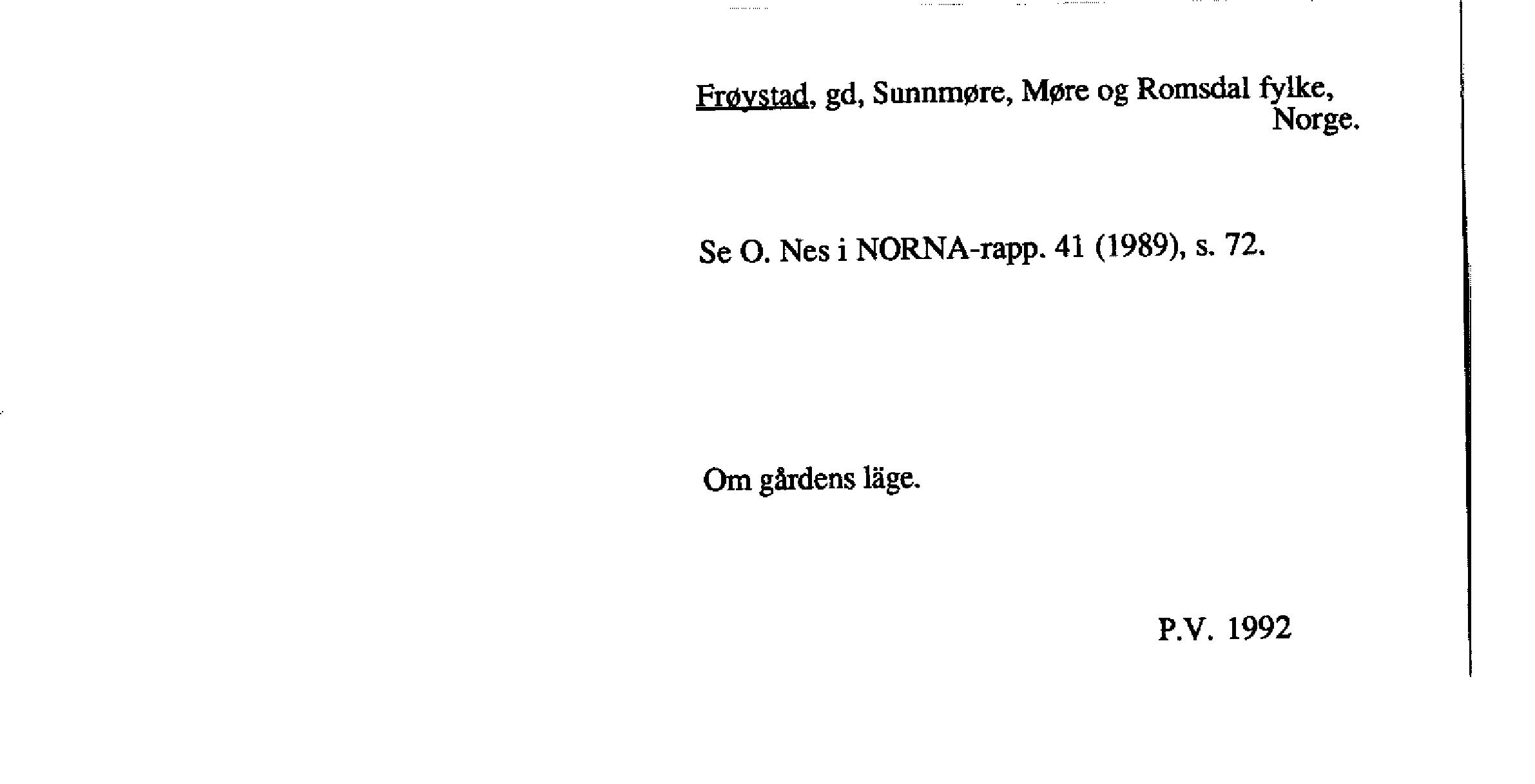 Frøystad, gd, Sunnmøre, Møre og Romsdal fylke, Norge.

Se O. Nes i NORNA-rapp. 41 (1989), s. 72.

Om gårdens läge.

P.V. 1992